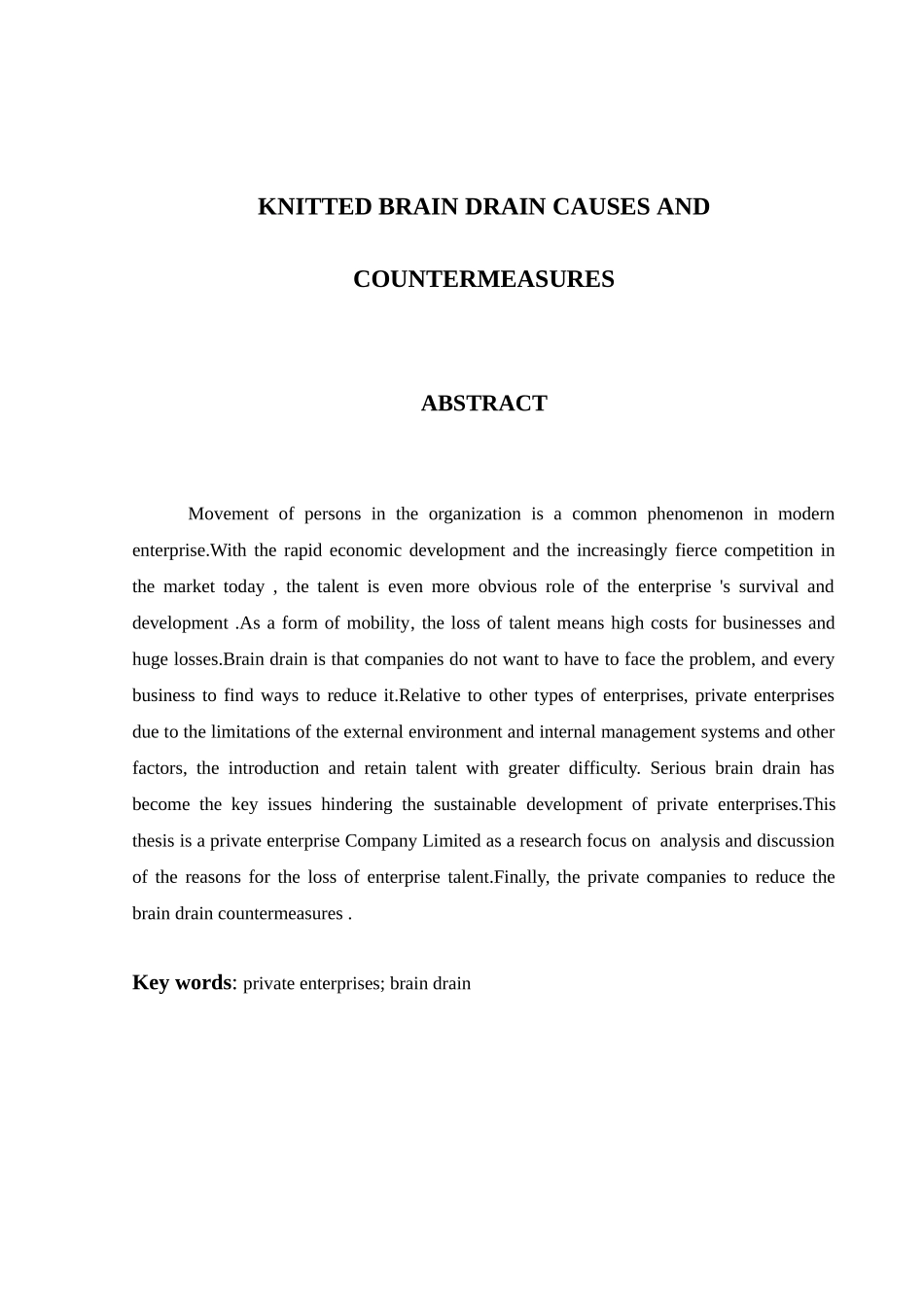 KNITTED BRAIN DRAIN CAUSES AND

COUNTERMEASURES

ABSTRACT

Movement of persons in the organization is a common phenomenon in modern enterprise.With the rapid economic development and the increasingly fierce competition in the market today , the talent is even more obvious role of the enterprise 's survival and development .As a form of mobility, the loss of talent means high costs for businesses and huge losses.Brain drain is that companies do not want to have to face the problem, and every business to find ways to reduce it.Relative to other types of enterprises, private enterprises due to the limitations of the external environment and internal management systems and other factors, the introduction and retain talent with greater difficulty. Serious brain drain has become the key issues hindering the sustainable development of private enterprises.This thesis is a private enterprise Company Limited as a research focus on analysis and discussion of the reasons for the loss of enterprise talent.Finally, the private companies to reduce the brain drain countermeasures .

Key words: private enterprises; brain drain